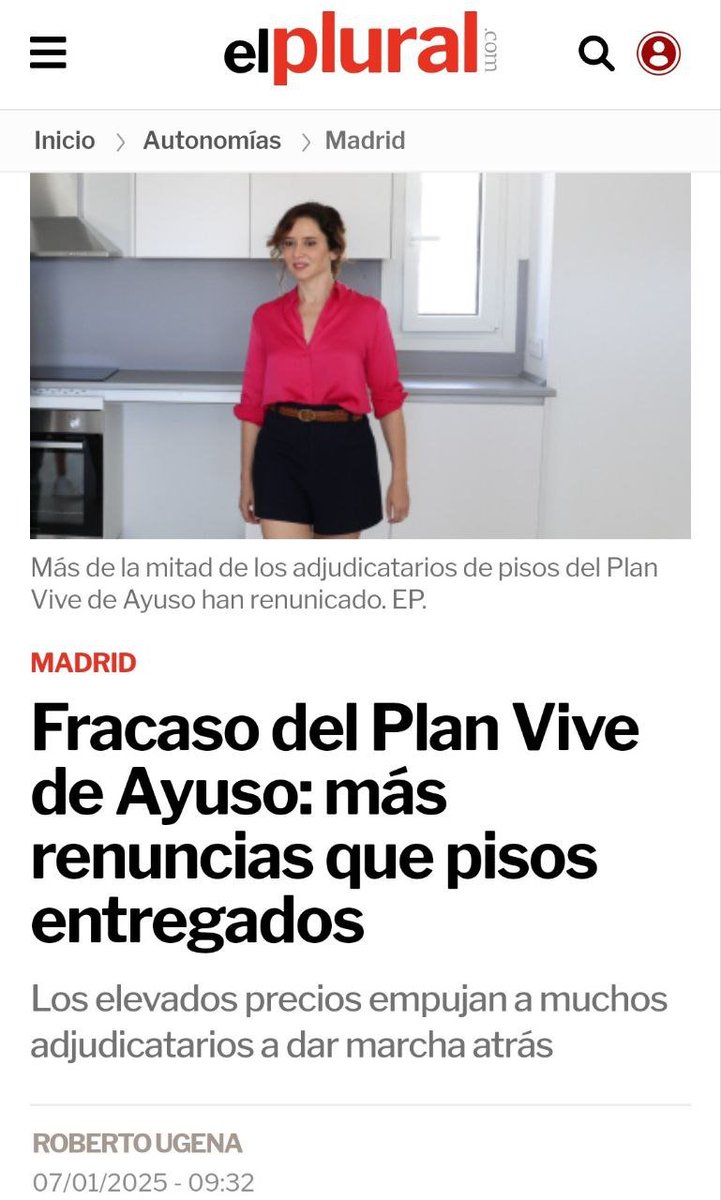 elplural.com

Inicio > Autonomías > Madrid

Más de la mitad de los adjudicatarios de pisos del Plan Vive de Ayuso han renunicado. EP.

MADRID

Fracaso del Plan Vive de Ayuso: más renuncias que pisos entregados

Los elevados precios empujan a muchos adjudicatarios a dar marcha atrás

ROBERTO UGENA
07/01/2025 - 09:32